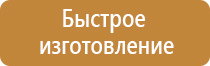 Быстрое изготовление